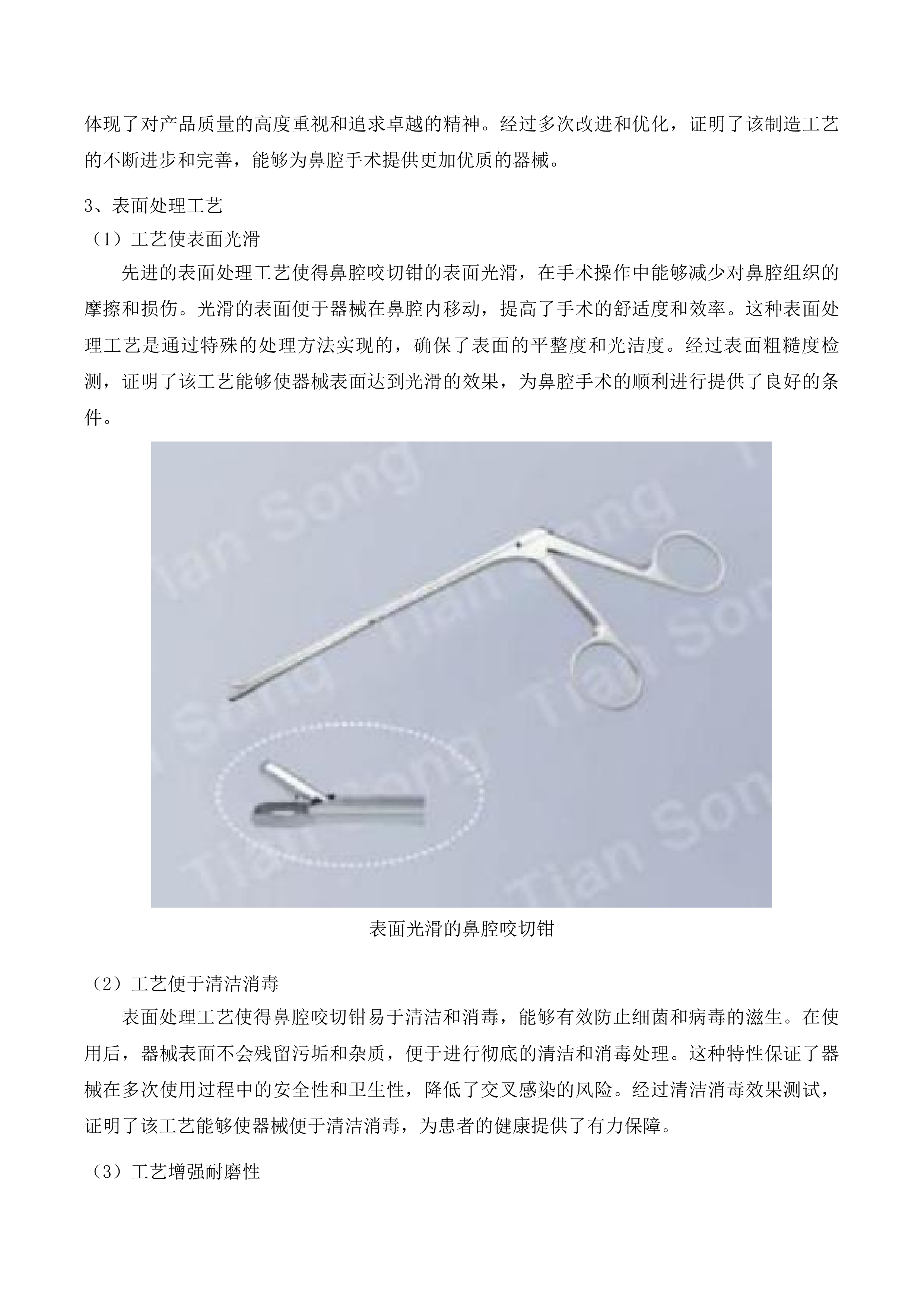 体现了对产品质量的高度重视和追求卓越的精神。经过多次改进和优化，证明了该制造工艺的不断进步和完善，能够为鼻腔手术提供更加优质的器械。

3、表面处理工艺

（1）工艺使表面光滑

先进的表面处理工艺使得鼻腔咬切钳的表面光滑，在手术操作中能够减少对鼻腔组织的摩擦和损伤。光滑的表面便于器械在鼻腔内移动，提高了手术的舒适度和效率。这种表面处理工艺是通过特殊的处理方法实现的，确保了表面的平整度和光洁度。经过表面粗糙度检测，证明了该工艺能够使器械表面达到光滑的效果，为鼻腔手术的顺利进行提供了良好的条件。

Tian Song Tian Song Tian Song Tian Song Tian Song

表面光滑的鼻腔咬切钳

（2）工艺便于清洁消毒

表面处理工艺使得鼻腔咬切钳易于清洁和消毒，能够有效防止细菌和病毒的滋生。在使用后，器械表面不会残留污垢和杂质，便于进行彻底的清洁和消毒处理。这种特性保证了器械在多次使用过程中的安全性和卫生性，降低了交叉感染的风险。经过清洁消毒效果测试，证明了该工艺能够使器械便于清洁消毒，为患者的健康提供了有力保障。

（3）工艺增强耐磨性